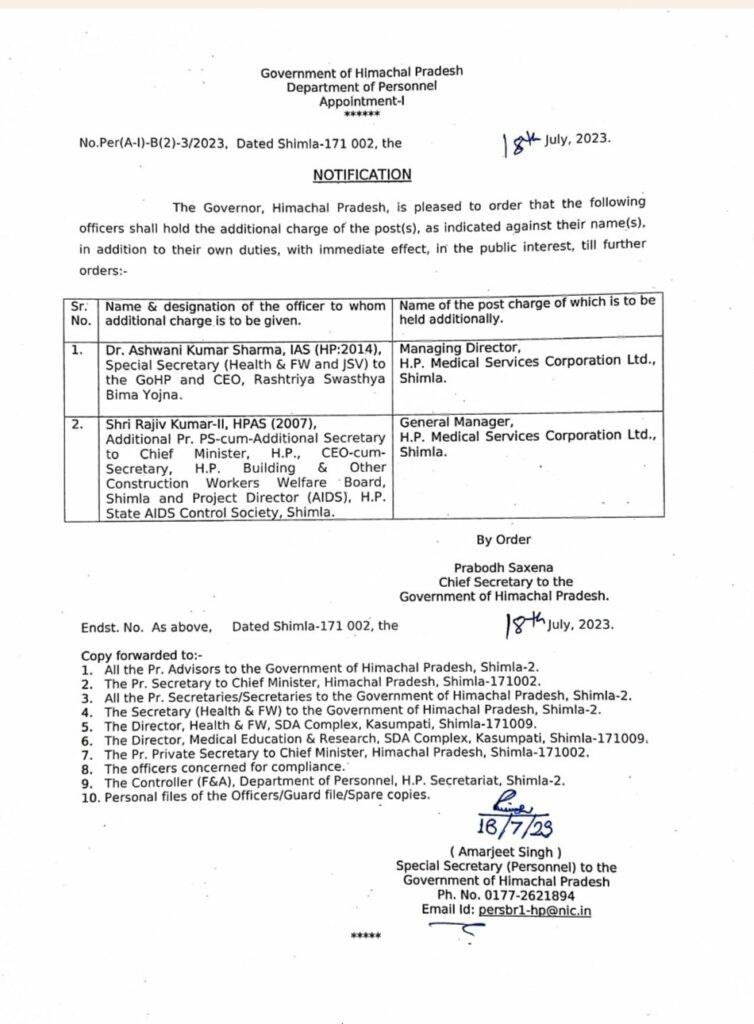 Government of Himachal Pradesh
Department of Personnel
Appointment-I
******

No.Per(A-I)-B(2)-3/2023, Dated Shimla-171 002, the 18th July, 2023.

NOTIFICATION

The Governor, Himachal Pradesh, is pleased to order that the following officers shall hold the additional charge of the post(s), as indicated against their name(s), in addition to their own duties, with immediate effect, in the public interest, till further orders:-

| Sr. No. | Name & designation of the officer to whom additional charge is to be given. | Name of the post charge of which is to be held additionally. |
|---|---|---|
| 1. | Dr. Ashwani Kumar Sharma, IAS (HP:2014), Special Secretary (Health & FW and JSV) to the GoHP and CEO, Rashtriya Swasthya Bima Yojna. | Managing Director, H.P. Medical Services Corporation Ltd., Shimla. |
| 2. | Shri Rajiv Kumar-II, HPAS (2007), Additional Pr. PS-cum-Additional Secretary to Chief Minister, H.P., CEO-cum-Secretary, H.P. Building & Other Construction Workers Welfare Board, Shimla and Project Director (AIDS), H.P. State AIDS Control Society, Shimla. | General Manager, H.P. Medical Services Corporation Ltd., Shimla. |

By Order

Prabodh Saxena
Chief Secretary to the
Government of Himachal Pradesh.

Endst. No. As above, Dated Shimla-171 002, the 18th July, 2023.

Copy forwarded to:-
1. All the Pr. Advisors to the Government of Himachal Pradesh, Shimla-2.
2. The Pr. Secretary to Chief Minister, Himachal Pradesh, Shimla-171002.
3. All the Pr. Secretaries/Secretaries to the Government of Himachal Pradesh, Shimla-2.
4. The Secretary (Health & FW) to the Government of Himachal Pradesh, Shimla-2.
5. The Director, Health & FW, SDA Complex, Kasumpati, Shimla-171009.
6. The Director, Medical Education & Research, SDA Complex, Kasumpati, Shimla-171009.
7. The Pr. Private Secretary to Chief Minister, Himachal Pradesh, Shimla-171002.
8. The officers concerned for compliance.
9. The Controller (F&A), Department of Personnel, H.P. Secretariat, Shimla-2.
10. Personal files of the Officers/Guard file/Spare copies.

18/7/23

( Amarjeet Singh )
Special Secretary (Personnel) to the
Government of Himachal Pradesh
Ph. No. 0177-2621894
Email Id: persbr1-hp@nic.in

*****